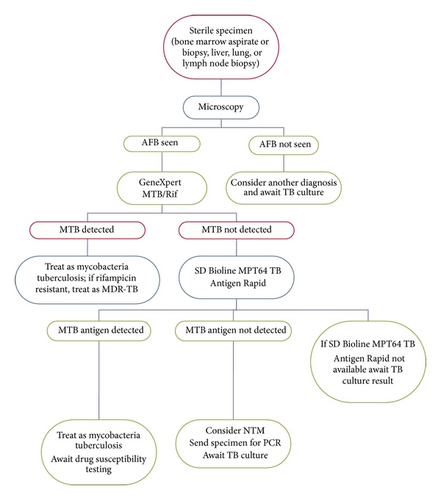 Sterile specimen (bone marrow aspirate or biopsy, liver, lung, or lymph node biopsy)

Microscopy

AFB seen

AFB not seen

GeneXpert MTB/Rif

Consider another diagnosis and await TB culture

MTB detected

MTB not detected

Treat as mycobacteria tuberculosis; if rifampicin resistant, treat as MDR-TB

SD Bioline MPT64 TB Antigen Rapid

MTB antigen detected

MTB antigen not detected

If SD Bioline MPT64 TB Antigen Rapid not available await TB culture result

Treat as mycobacteria tuberculosis
Await drug susceptibility testing

Consider NTM
Send specimen for PCR
Await TB culture